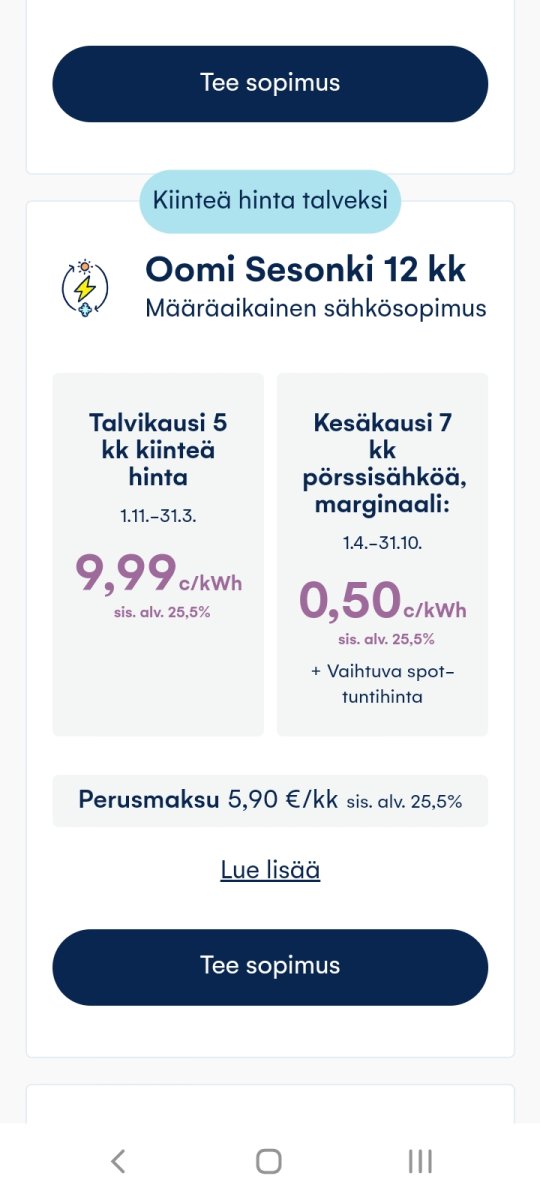 Tee sopimus

Kiinteä hinta talveksi

Oomi Sesonki 12 kk
Määräaikainen sähkösopimus

Talvikausi 5 kk kiinteä hinta
1.11.–31.3.
9,99 c/kWh
sis. alv. 25,5%

Kesäkausi 7 kk pörssisähköä, marginaali:
1.4.–31.10.
0,50 c/kWh
sis. alv. 25,5%
+ Vaihtuva spot-tuntihinta

Perusmaksu 5,90 €/kk sis. alv. 25,5%

Lue lisää

Tee sopimus